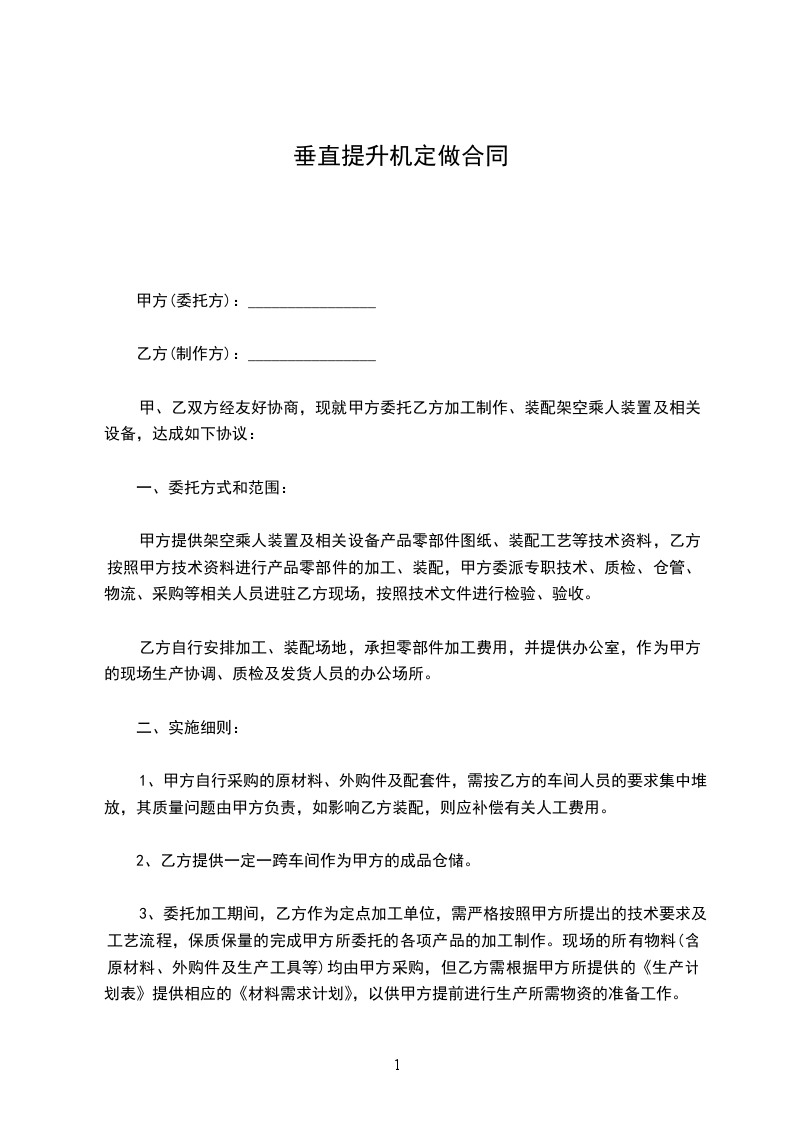 垂直提升机定做合同

甲方(委托方)：________________

乙方(制作方)：________________

甲、乙双方经友好协商，现就甲方委托乙方加工制作、装配架空乘人装置及相关设备，达成如下协议：

一、委托方式和范围：

甲方提供架空乘人装置及相关设备产品零部件图纸、装配工艺等技术资料，乙方按照甲方技术资料进行产品零部件的加工、装配，甲方委派专职技术、质检、仓管、物流、采购等相关人员进驻乙方现场，按照技术文件进行检验、验收。

乙方自行安排加工、装配场地，承担零部件加工费用，并提供办公室，作为甲方的现场生产协调、质检及发货人员的办公场所。

二、实施细则：

1、甲方自行采购的原材料、外购件及配套件，需按乙方的车间人员的要求集中堆放，其质量问题由甲方负责，如影响乙方装配，则应补偿有关人工费用。

2、乙方提供一定一跨车间作为甲方的成品仓储。

3、委托加工期间，乙方作为定点加工单位，需严格按照甲方所提出的技术要求及工艺流程，保质保量的完成甲方所委托的各项产品的加工制作。现场的所有物料(含原材料、外购件及生产工具等)均由甲方采购，但乙方需根据甲方所提供的《生产计划表》提供相应的《材料需求计划》，以供甲方提前进行生产所需物资的准备工作。

1